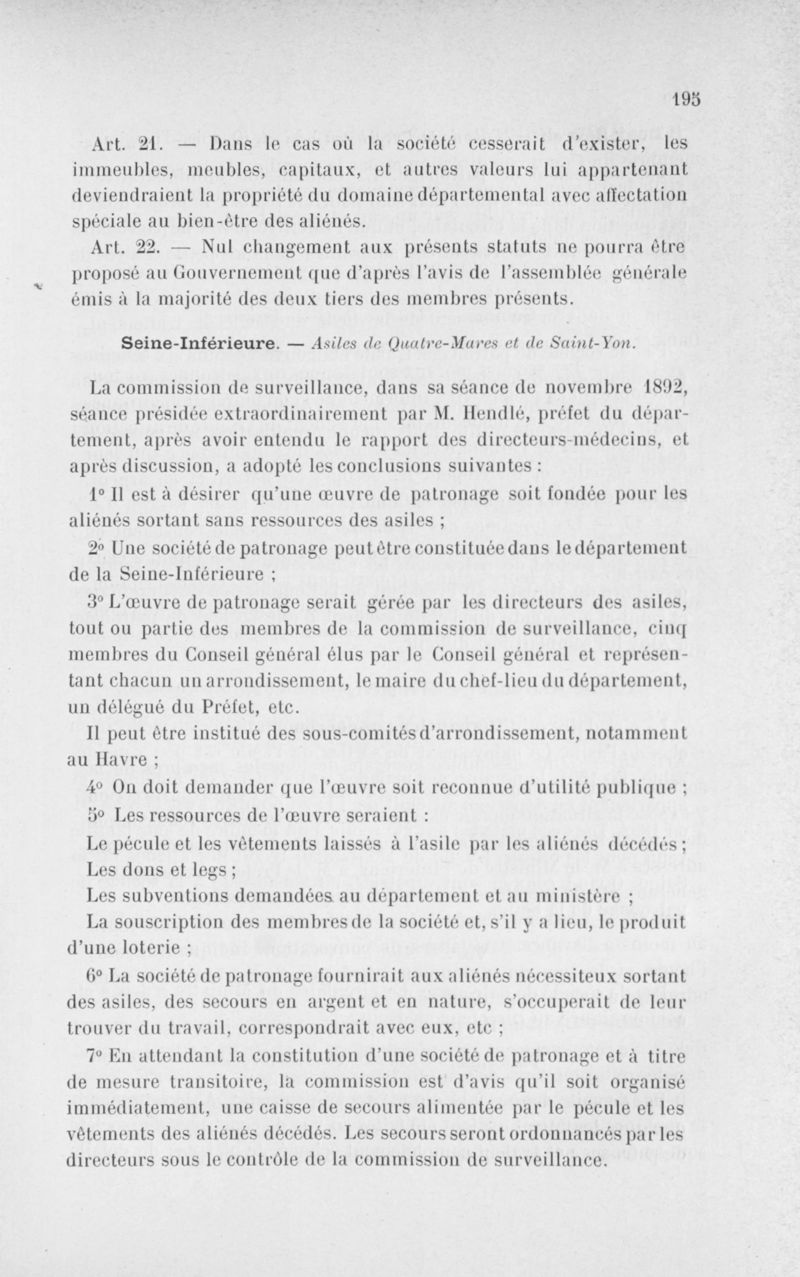 195

Art. 21. — Dans le cas où la société cesserait d'exister, les immeubles, meubles, capitaux, et autres valeurs lui appartenant deviendraient la propriété du domaine départemental avec affectation spéciale au bien-être des aliénés.

Art. 22. — Nul changement aux présents statuts ne pourra être proposé au Gouvernement que d'après l'avis de l'assemblée générale émis à la majorité des deux tiers des membres présents.

Seine-Inférieure. — Asiles de Quatre-Mares et de Saint-Yon.

La commission de surveillance, dans sa séance de novembre 1892, séance présidée extraordinairement par M. Hendlé, préfet du département, après avoir entendu le rapport des directeurs-médecins, et après discussion, a adopté les conclusions suivantes :

1° Il est à désirer qu'une œuvre de patronage soit fondée pour les aliénés sortant sans ressources des asiles ;

2° Une société de patronage peut être constituée dans le département de la Seine-Inférieure ;

3° L'œuvre de patronage serait gérée par les directeurs des asiles, tout ou partie des membres de la commission de surveillance, cinq membres du Conseil général élus par le Conseil général et représentant chacun un arrondissement, le maire du chef-lieu du département, un délégué du Préfet, etc.

Il peut être institué des sous-comités d'arrondissement, notamment au Havre ;

4° On doit demander que l'œuvre soit reconnue d'utilité publique ;

5° Les ressources de l'œuvre seraient :

Le pécule et les vêtements laissés à l'asile par les aliénés décédés ;

Les dons et legs ;

Les subventions demandées au département et au ministère ;

La souscription des membres de la société et, s'il y a lieu, le produit d'une loterie ;

6° La société de patronage fournirait aux aliénés nécessiteux sortant des asiles, des secours en argent et en nature, s'occuperait de leur trouver du travail, correspondrait avec eux, etc ;

7° En attendant la constitution d'une société de patronage et à titre de mesure transitoire, la commission est d'avis qu'il soit organisé immédiatement, une caisse de secours alimentée par le pécule et les vêtements des aliénés décédés. Les secours seront ordonnancés par les directeurs sous le contrôle de la commission de surveillance.